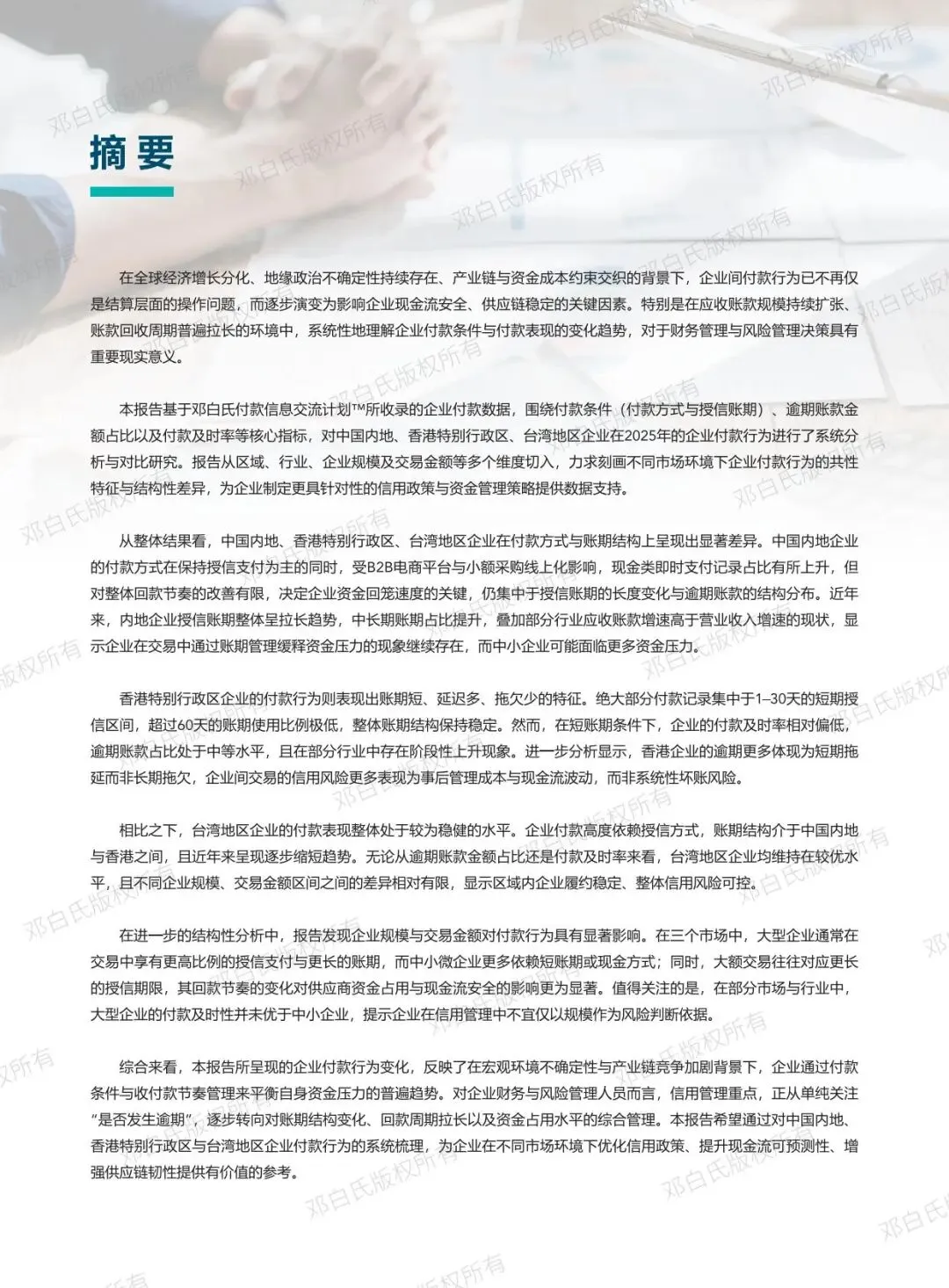 摘要

在全球经济增长分化、地缘政治不确定性持续存在、产业链与资金成本约束交织的背景下，企业间付款行为已不再仅是结算层面的操作问题，而逐步演变为影响企业现金流安全、供应链稳定的关键因素。特别是在应收账款规模持续扩张、账款回收周期普遍拉长的环境中，系统性地理解企业付款条件与付款表现的变化趋势，对于财务管理与风险管理决策具有重要现实意义。

本报告基于邓白氏付款信息交流计划™所收录的企业付款数据，围绕付款条件（付款方式与授信账期）、逾期账款金额占比以及付款及时率等核心指标，对中国内地、香港特别行政区、台湾地区企业在2025年的企业付款行为进行了系统分析与对比研究。报告从区域、行业、企业规模及交易金额等多个维度切入，力求刻画不同市场环境下企业付款行为的共性特征与结构性差异，为企业制定更具针对性的信用政策与资金管理策略提供数据支持。

从整体结果看，中国内地、香港特别行政区、台湾地区企业在付款方式与账期结构上呈现出显著差异。中国内地企业的付款方式在保持授信支付为主的同时，受B2B电商平台与小额采购线上化影响，现金类即时支付记录占比有所上升，但对整体回款节奏的改善有限，决定企业资金回笼速度的关键，仍集中于授信账期的长度变化与逾期账款的结构分布。近年来，内地企业授信账期整体呈拉长趋势，中长期账期占比提升，叠加部分行业应收账款增速高于营业收入增速的现状，显示企业在交易中通过账期管理缓释资金压力的现象继续存在，而中小企业可能面临更多资金压力。

香港特别行政区企业的付款行为则表现出账期短、延迟多、拖欠少的特征。绝大部分付款记录集中于1–30天的短期授信区间，超过60天的账期使用比例极低，整体账期结构保持稳定。然而，在短账期条件下，企业的付款及时率相对偏低，逾期账款占比处于中等水平，且在部分行业中存在阶段性上升现象。进一步分析显示，香港企业的逾期更多体现为短期拖延而非长期拖欠，企业间交易的信用风险更多表现为事后管理成本与现金流波动，而非系统性坏账风险。

相比之下，台湾地区企业的付款表现整体处于较为稳健的水平。企业付款高度依赖授信方式，账期结构介于中国内地与香港之间，且近年来呈现逐步缩短趋势。无论从逾期账款金额占比还是付款及时率来看，台湾地区企业均维持在较优水平，且不同企业规模、交易金额区间之间的差异相对有限，显示区域内企业履约稳定、整体信用风险可控。

在进一步的结构性分析中，报告发现企业规模与交易金额对付款行为具有显著影响。在三个市场中，大型企业通常在交易中享有更高比例的授信支付与更长的账期，而中小微企业更多依赖短账期或现金方式；同时，大额交易往往对应更长的授信期限，其回款节奏的变化对供应商资金占用与现金流安全的影响更为显著。值得关注的是，在部分市场与行业中，大型企业的付款及时性并未优于中小企业，提示企业在信用管理中不宜仅以规模作为风险判断依据。

综合来看，本报告所呈现的企业付款行为变化，反映了在宏观环境不确定性与产业链竞争加剧背景下，企业通过付款条件与收付款节奏管理来平衡自身资金压力的普遍趋势。对企业财务与风险管理人员而言，信用管理重点，正从单纯关注“是否发生逾期”，逐步转向对账期结构变化、回款周期拉长以及资金占用水平的综合管理。本报告希望通过对中国内地、香港特别行政区与台湾地区企业付款行为的系统梳理，为企业在不同市场环境下优化信用政策、提升现金流可预测性、增强供应链韧性提供有价值的参考。

邓白氏版权所有